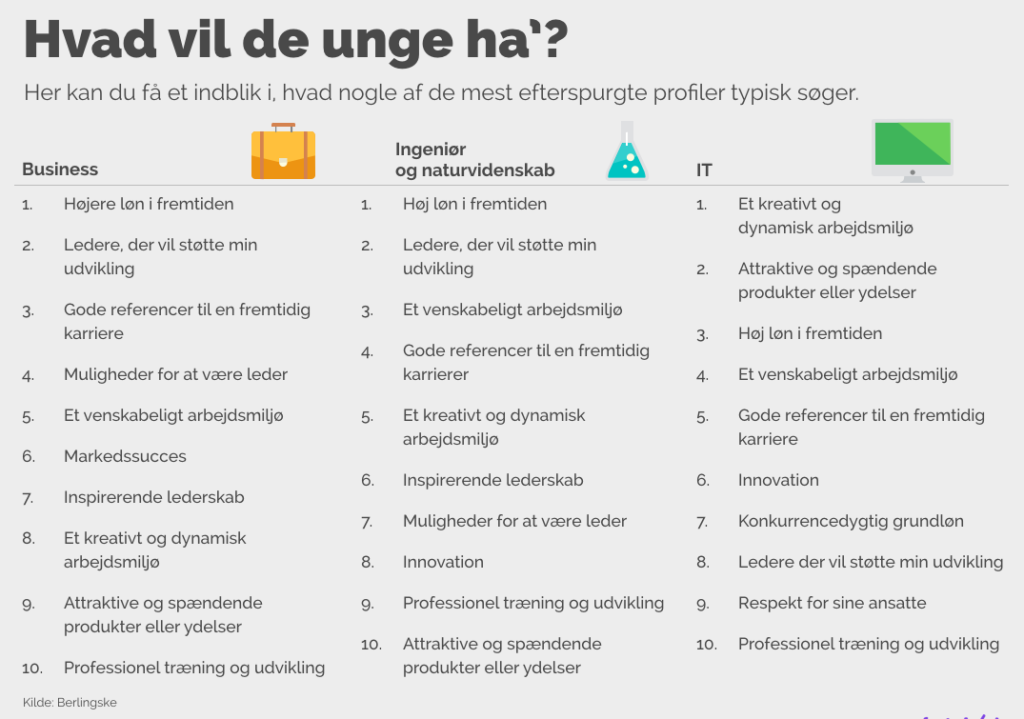 Hvad vil de unge ha'?

Her kan du få et indblik i, hvad nogle af de mest efterspurgte profiler typisk søger.

Business

1. Højere løn i fremtiden
2. Ledere, der vil støtte min udvikling
3. Gode referencer til en fremtidig karriere
4. Muligheder for at være leder
5. Et venskabeligt arbejdsmiljø
6. Markedssucces
7. Inspirerende lederskab
8. Et kreativt og dynamisk arbejdsmiljø
9. Attraktive og spændende produkter eller ydelser
10. Professionel træning og udvikling

Ingeniør og naturvidenskab

1. Høj løn i fremtiden
2. Ledere, der vil støtte min udvikling
3. Et venskabeligt arbejdsmiljø
4. Gode referencer til en fremtidig karrierer
5. Et kreativt og dynamisk arbejdsmiljø
6. Inspirerende lederskab
7. Muligheder for at være leder
8. Innovation
9. Professionel træning og udvikling
10. Attraktive og spændende produkter eller ydelser

IT

1. Et kreativt og dynamisk arbejdsmiljø
2. Attraktive og spændende produkter eller ydelser
3. Høj løn i fremtiden
4. Et venskabeligt arbejdsmiljø
5. Gode referencer til en fremtidig karriere
6. Innovation
7. Konkurrencedygtig grundløn
8. Ledere der vil støtte min udvikling
9. Respekt for sine ansatte
10. Professionel træning og udvikling

Kilde: Berlingske